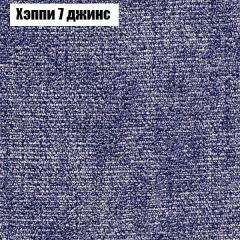 Хэппи 7 джинс